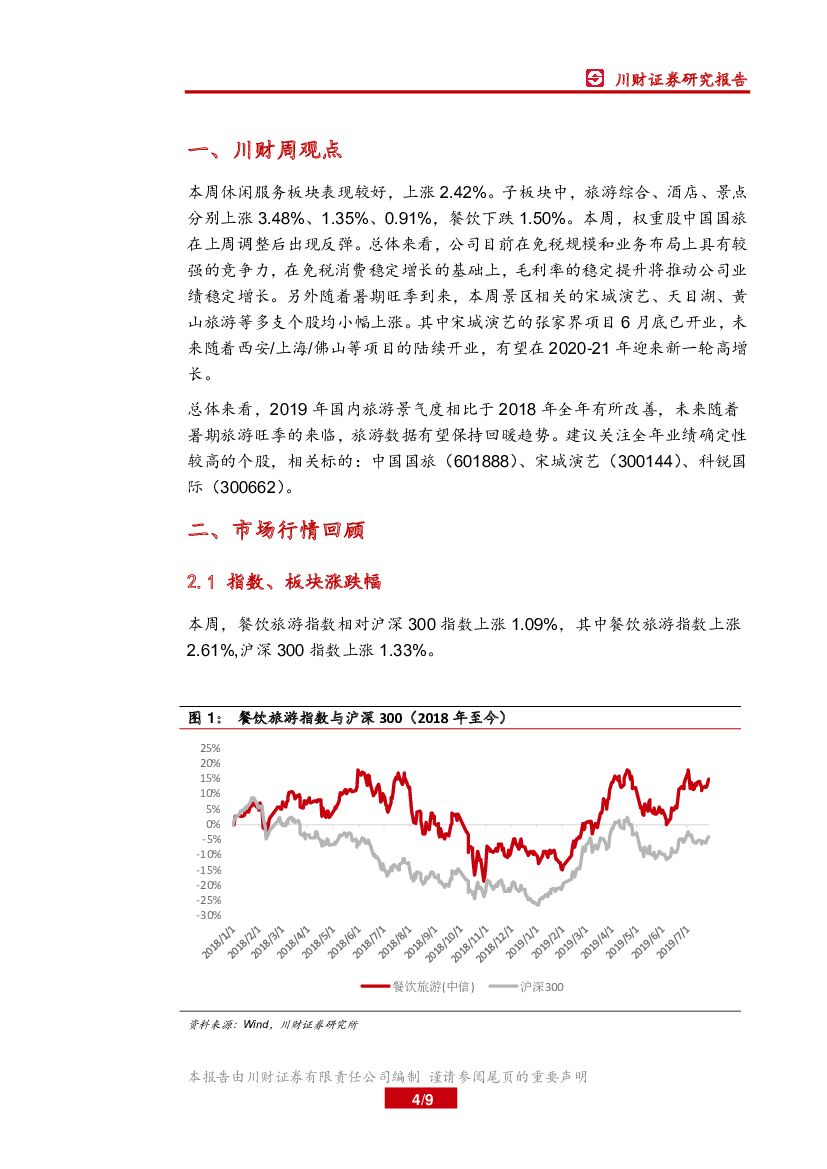 川财证券研究报告

一、川财周观点

本周休闲服务板块表现较好，上涨 2.42%。子板块中，旅游综合、酒店、景点分别上涨 3.48%、1.35%、0.91%，餐饮下跌 1.50%。本周，权重股中国国旅在上周调整后出现反弹。总体来看，公司目前在免税规模和业务布局上具有较强的竞争力，在免税消费稳定增长的基础上，毛利率的稳定提升将推动公司业绩稳定增长。另外随着暑期旺季到来，本周景区相关的宋城演艺、天目湖、黄山旅游等多支个股均小幅上涨。其中宋城演艺的张家界项目 6 月底已开业，未来随着西安/上海/佛山等项目的陆续开业，有望在 2020-21 年迎来新一轮高增长。

总体来看，2019 年国内旅游景气度相比于 2018 年全年有所改善，未来随着暑期旅游旺季的来临，旅游数据有望保持回暖趋势。建议关注全年业绩确定性较高的个股，相关标的：中国国旅（601888）、宋城演艺（300144）、科锐国际（300662）。

二、市场行情回顾

2.1 指数、板块涨跌幅

本周，餐饮旅游指数相对沪深 300 指数上涨 1.09%，其中餐饮旅游指数上涨 2.61%,沪深 300 指数上涨 1.33%。

图 1： 餐饮旅游指数与沪深 300（2018 年至今）

25%
20%
15%
10%
5%
0%
-5%
-10%
-15%
-20%
-25%
-30%

2018/1/1 2018/2/1 2018/3/1 2018/4/1 2018/5/1 2018/6/1 2018/7/1 2018/8/1 2018/9/1 2018/10/1 2018/11/1 2018/12/1 2019/1/1 2019/2/1 2019/3/1 2019/4/1 2019/5/1 2019/6/1 2019/7/1

餐饮旅游(中信) 沪深300

资料来源：Wind，川财证券研究所

本报告由川财证券有限责任公司编制 谨请参阅尾页的重要声明

4/9